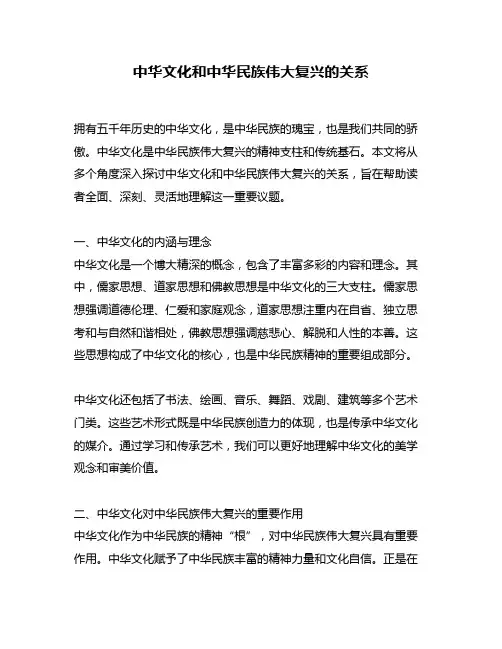 中华文化和中华民族伟大复兴的关系

拥有五千年历史的中华文化，是中华民族的瑰宝，也是我们共同的骄傲。中华文化是中华民族伟大复兴的精神支柱和传统基石。本文将从多个角度深入探讨中华文化和中华民族伟大复兴的关系，旨在帮助读者全面、深刻、灵活地理解这一重要议题。

一、中华文化的内涵与理念
中华文化是一个博大精深的概念，包含了丰富多彩的内容和理念。其中，儒家思想、道家思想和佛教思想是中华文化的三大支柱。儒家思想强调道德伦理、仁爱和家庭观念，道家思想注重内在自省、独立思考和与自然和谐相处，佛教思想强调慈悲心、解脱和人性的本善。这些思想构成了中华文化的核心，也是中华民族精神的重要组成部分。

中华文化还包括了书法、绘画、音乐、舞蹈、戏剧、建筑等多个艺术门类。这些艺术形式既是中华民族创造力的体现，也是传承中华文化的媒介。通过学习和传承艺术，我们可以更好地理解中华文化的美学观念和审美价值。

二、中华文化对中华民族伟大复兴的重要作用
中华文化作为中华民族的精神“根”，对中华民族伟大复兴具有重要作用。中华文化赋予了中华民族丰富的精神力量和文化自信。正是在